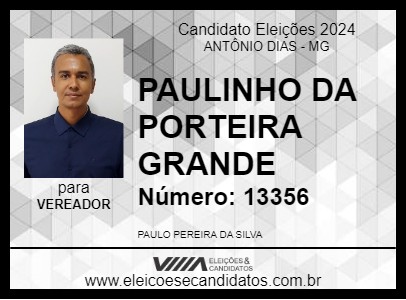 Candidato Eleições 2024
ANTÔNIO DIAS - MG

PAULINHO DA PORTEIRA GRANDE

Número: 13356

para
VEREADOR

PAULO PEREIRA DA SILVA

ELEIÇÕES & CANDIDATOS

www.eleicoesecandidatos.com.br